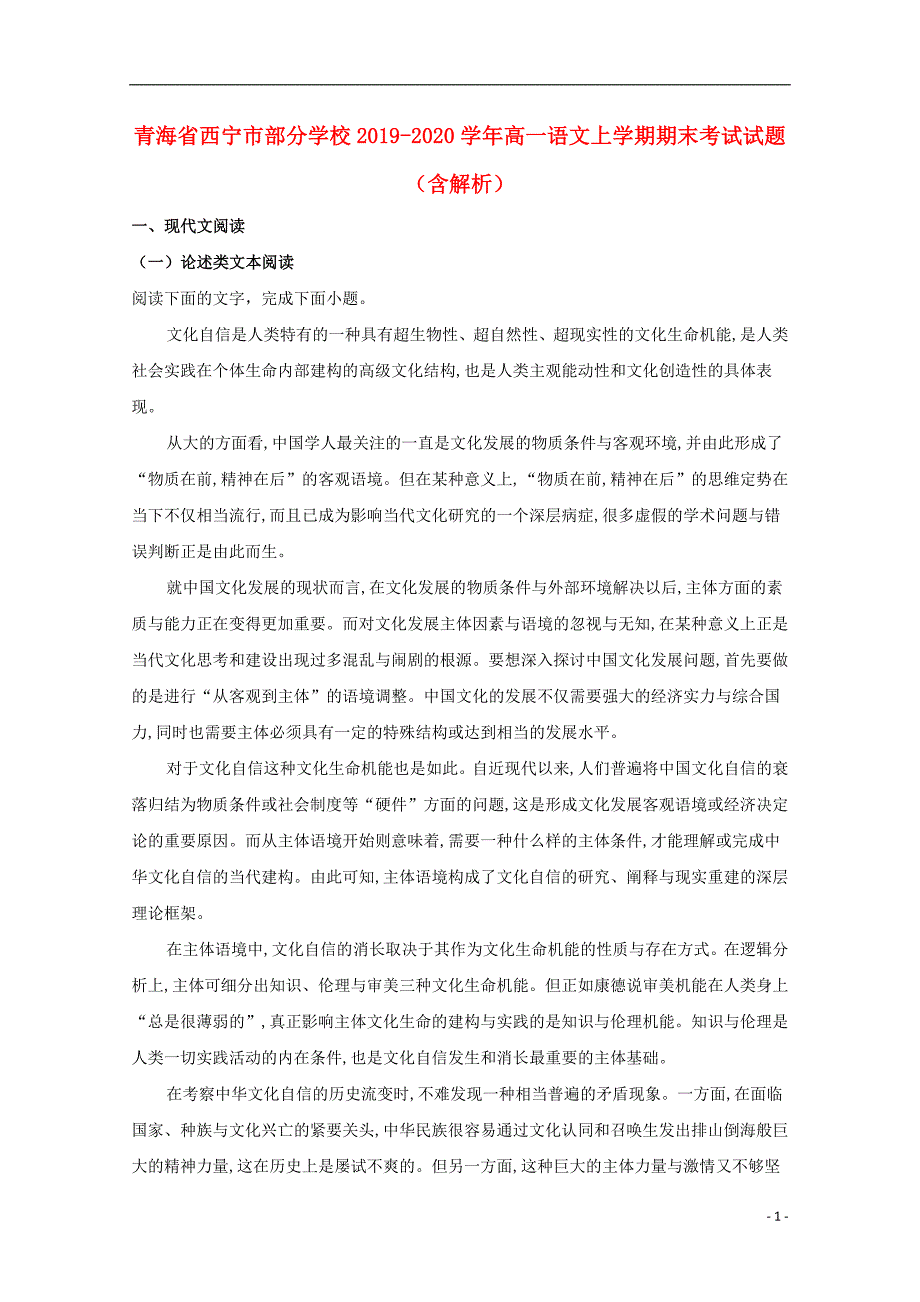 青海省西宁市部分学校2019-2020学年高一语文上学期期末考试试题（含解析）

一、现代文阅读

（一）论述类文本阅读

阅读下面的文字，完成下面小题。

文化自信是人类特有的一种具有超生物性、超自然性、超现实性的文化生命机能，是人类社会实践在个体生命内部建构的高级文化结构，也是人类主观能动性和文化创造性的具体表现。

从大的方面看，中国学人最关注的一直是文化发展的物质条件与客观环境，并由此形成了“物质在前，精神在后”的客观语境。但在某种意义上，“物质在前，精神在后”的思维定势在当下不仅相当流行，而且已成为影响当代文化研究的一个深层病症，很多虚假的学术问题与错误判断正是由此而生。

就中国文化发展的现状而言，在文化发展的物质条件与外部环境解决以后，主体方面的素质与能力正在变得更加重要。而对文化发展主体因素与语境的忽视与无知，在某种意义上正是当代文化思考和建设出现过多混乱与闹剧的根源。要想深入探讨中国文化发展问题，首先要做的是进行“从客观到主体”的语境调整。中国文化的发展不仅需要强大的经济实力与综合国力，同时也需要主体必须具有一定的特殊结构或达到相当的发展水平。

对于文化自信这种文化生命机能也是如此。自近现代以来，人们普遍将中国文化自信的衰落归结为物质条件或社会制度等“硬件”方面的问题，这是形成文化发展客观语境或经济决定论的重要原因。而从主体语境开始则意味着，需要一种什么样的主体条件，才能理解或完成中华文化自信的当代建构。由此可知，主体语境构成了文化自信的研究、阐释与现实重建的深层理论框架。

在主体语境中，文化自信的消长取决于其作为文化生命机能的性质与存在方式。在逻辑分析上，主体可细分出知识、伦理与审美三种文化生命机能。但正如康德说审美机能在人类身上“总是很薄弱的”，真正影响主体文化生命的建构与实践的是知识与伦理机能。知识与伦理是人类一切实践活动的内在条件，也是文化自信发生和消长最重要的主体基础。

在考察中华文化自信的历史流变时，不难发现一种相当普遍的矛盾现象。一方面，在面临国家、种族与文化兴亡的紧要关头，中华民族很容易通过文化认同和召唤生发出排山倒海般巨大的精神力量，这在历史上是屡试不爽的。但另一方面，这种巨大的主体力量与激情又不够坚

- 1 -